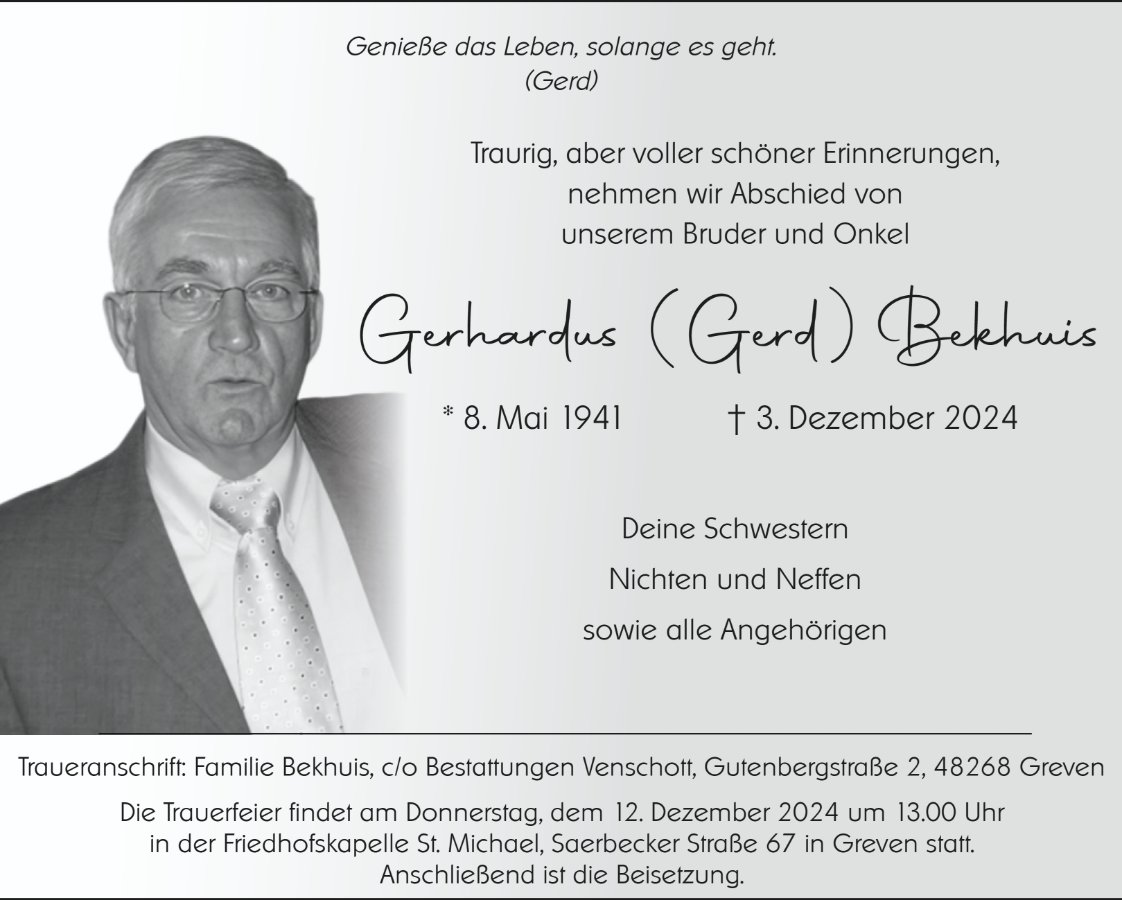 Genieße das Leben, solange es geht.
(Gerd)

Traurig, aber voller schöner Erinnerungen, nehmen wir Abschied von unserem Bruder und Onkel

Gerhardus (Gerd) Bekhuis

* 8. Mai 1941 † 3. Dezember 2024

Deine Schwestern
Nichten und Neffen
sowie alle Angehörigen

Traueranschrift: Familie Bekhuis, c/o Bestattungen Venschott, Gutenbergstraße 2, 48268 Greven

Die Trauerfeier findet am Donnerstag, dem 12. Dezember 2024 um 13.00 Uhr in der Friedhofskapelle St. Michael, Saerbecker Straße 67 in Greven statt.
Anschließend ist die Beisetzung.